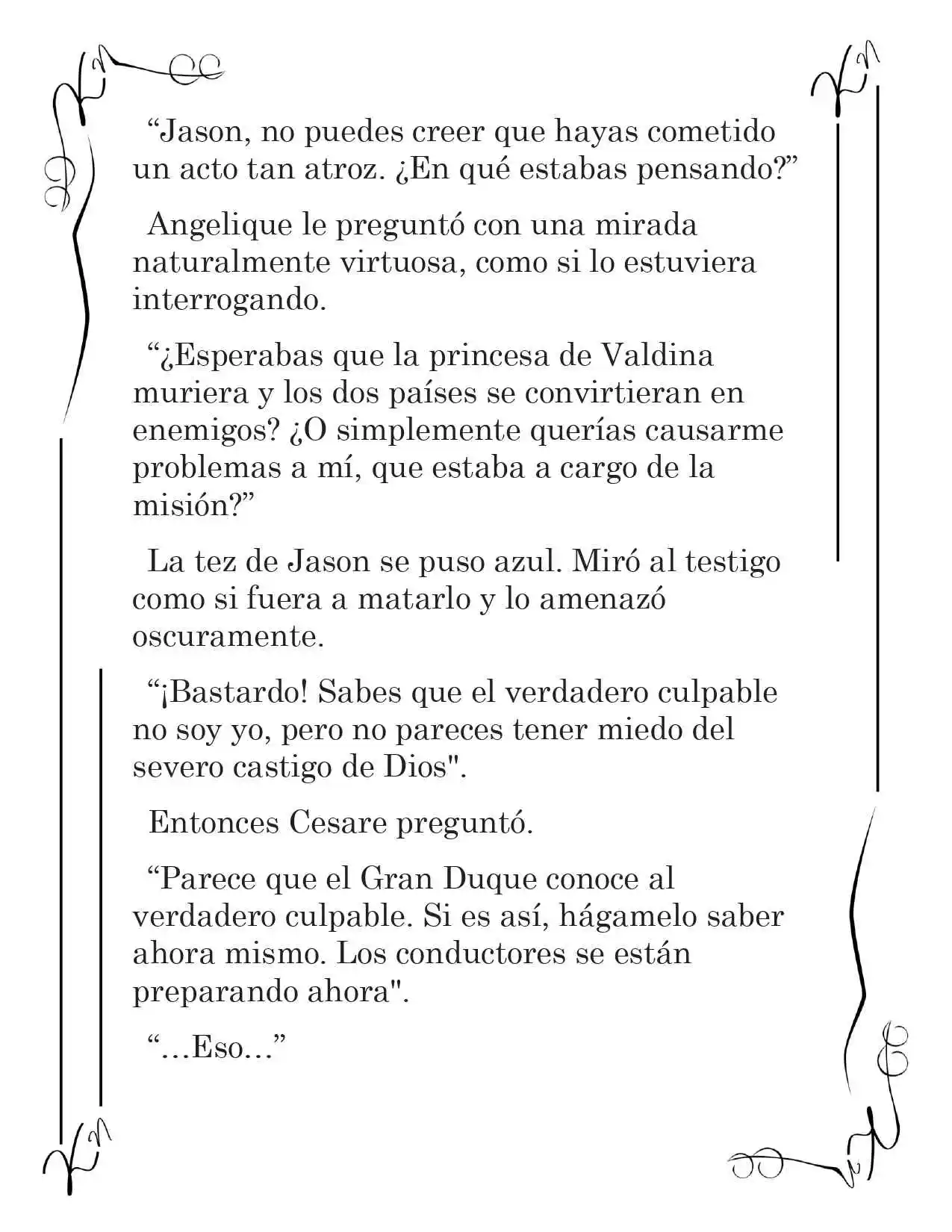 "Jason, no puedes creer que hayas cometido un acto tan atroz. ¿En qué estabas pensando?"

Angelique le preguntó con una mirada naturalmente virtuosa, como si lo estuviera interrogando.

"¿Esperabas que la princesa de Valdina muriera y los dos países se convirtieran en enemigos? ¿O simplemente querías causarme problemas a mí, que estaba a cargo de la misión?"

La tez de Jason se puso azul. Miró al testigo como si fuera a matarlo y lo amenazó oscuramente.

"¡Bastardo! Sabes que el verdadero culpable no soy yo, pero no pareces tener miedo del severo castigo de Dios".

Entonces Cesare preguntó.

"Parece que el Gran Duque conoce al verdadero culpable. Si es así, hágamelo saber ahora mismo. Los conductores se están preparando ahora".

"...Eso..."